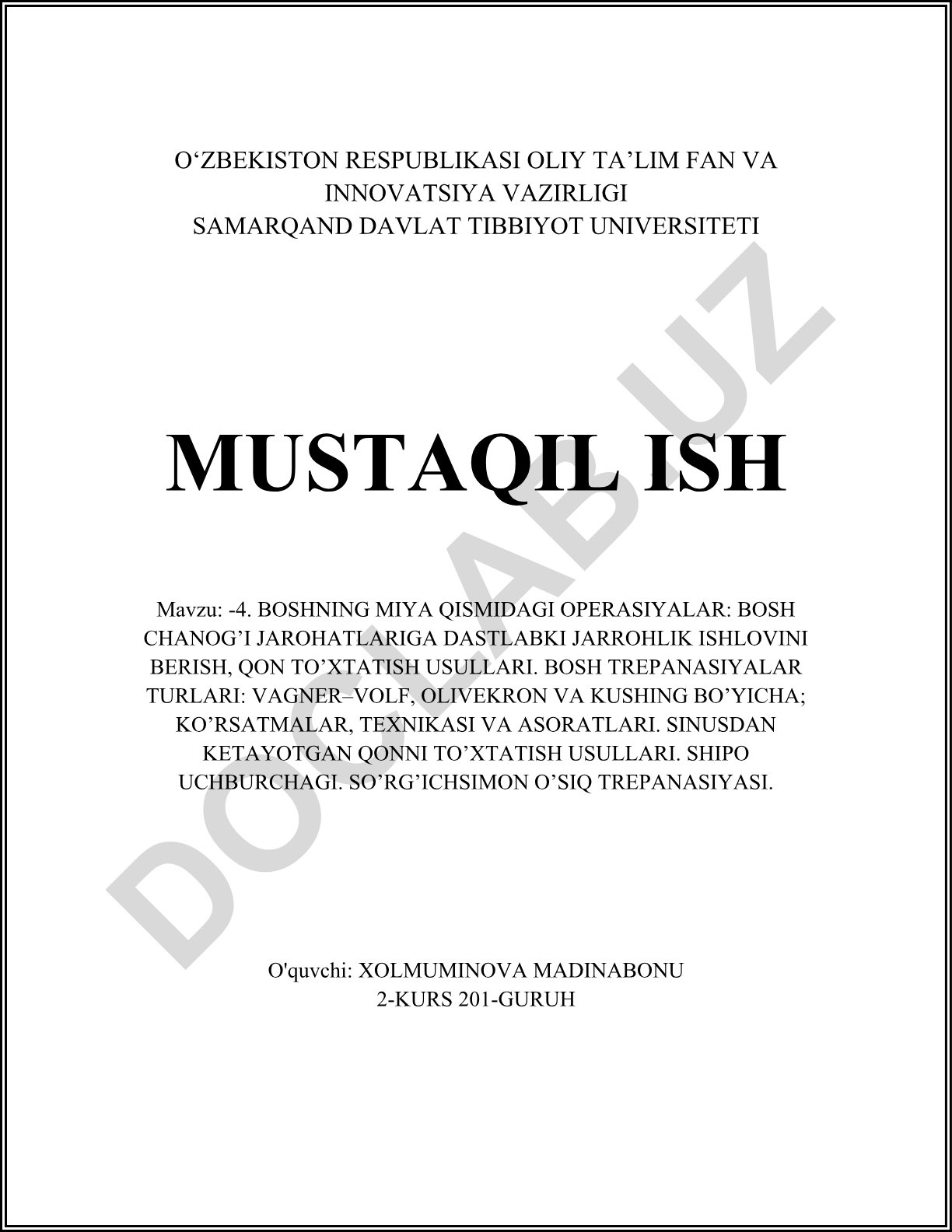 O‘ZBEKISTON RESPUBLIKASI OLIY TA’LIM FAN VA INNOVATSIYA VAZIRLIGI
SAMARQAND DAVLAT TIBBIYOT UNIVERSITETI

MUSTAQIL ISH

Mavzu: -4. BOSHNING MIYA QISMIDAGI OPERASIYALAR: BOSH CHANOG’I JAROHATLARIGA DASTLABKI JARROHLIK ISHLOVINI BERISH, QON TO’XTATISH USULLARI. BOSH TREPANASIYALAR TURLARI: VAGNER–VOLF, OLIVEKRON VA KUSHING BO’YICHA; KO’RSATMALAR, TEXNIKASI VA ASORATLARI. SINUSDAN KETAYOTGAN QONNI TO’XTATISH USULLARI. SHIPO UCHBURCHAGI. SO’RG’ICHSIMON O’SIQ TREPANASIYASI.

O'quvchi: XOLMUMINOVA MADINABONU
2-KURS 201-GURUH

DOCLAB.UZ